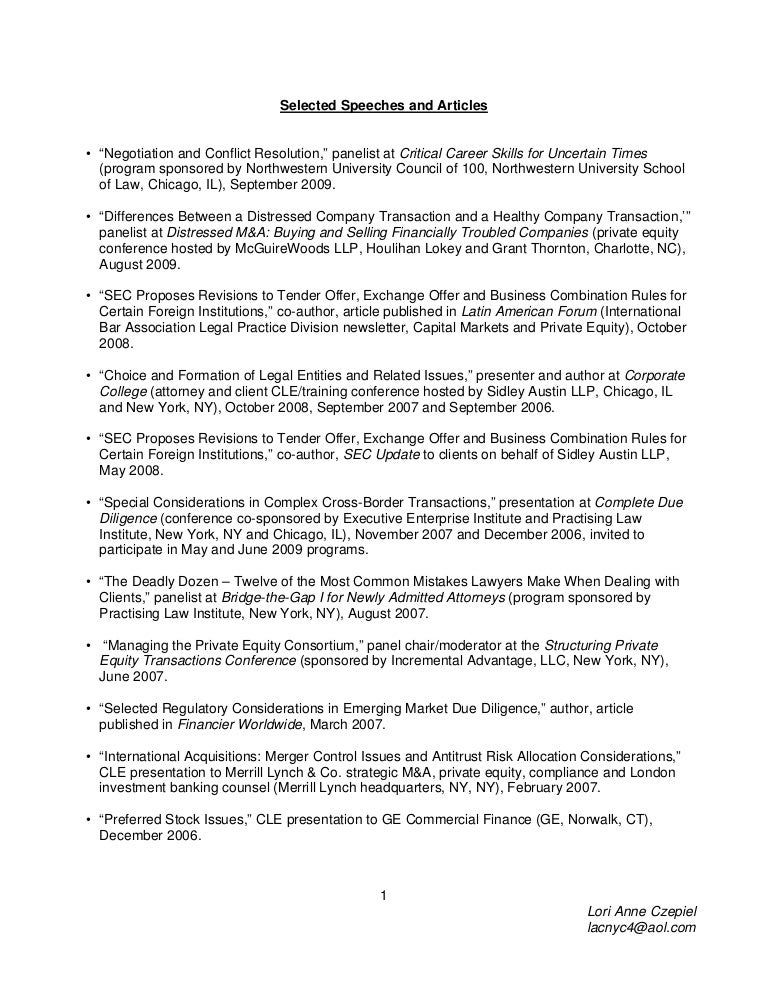 Selected Speeches and Articles

• “Negotiation and Conflict Resolution,” panelist at Critical Career Skills for Uncertain Times (program sponsored by Northwestern University Council of 100, Northwestern University School of Law, Chicago, IL), September 2009.

• “Differences Between a Distressed Company Transaction and a Healthy Company Transaction,’” panelist at Distressed M&A: Buying and Selling Financially Troubled Companies (private equity conference hosted by McGuireWoods LLP, Houlihan Lokey and Grant Thornton, Charlotte, NC), August 2009.

• “SEC Proposes Revisions to Tender Offer, Exchange Offer and Business Combination Rules for Certain Foreign Institutions,” co-author, article published in Latin American Forum (International Bar Association Legal Practice Division newsletter, Capital Markets and Private Equity), October 2008.

• “Choice and Formation of Legal Entities and Related Issues,” presenter and author at Corporate College (attorney and client CLE/training conference hosted by Sidley Austin LLP, Chicago, IL and New York, NY), October 2008, September 2007 and September 2006.

• “SEC Proposes Revisions to Tender Offer, Exchange Offer and Business Combination Rules for Certain Foreign Institutions,” co-author, SEC Update to clients on behalf of Sidley Austin LLP, May 2008.

• “Special Considerations in Complex Cross-Border Transactions,” presentation at Complete Due Diligence (conference co-sponsored by Executive Enterprise Institute and Practising Law Institute, New York, NY and Chicago, IL), November 2007 and December 2006, invited to participate in May and June 2009 programs.

• “The Deadly Dozen – Twelve of the Most Common Mistakes Lawyers Make When Dealing with Clients,” panelist at Bridge-the-Gap I for Newly Admitted Attorneys (program sponsored by Practising Law Institute, New York, NY), August 2007.

• “Managing the Private Equity Consortium,” panel chair/moderator at the Structuring Private Equity Transactions Conference (sponsored by Incremental Advantage, LLC, New York, NY), June 2007.

• “Selected Regulatory Considerations in Emerging Market Due Diligence,” author, article published in Financier Worldwide, March 2007.

• “International Acquisitions: Merger Control Issues and Antitrust Risk Allocation Considerations,” CLE presentation to Merrill Lynch & Co. strategic M&A, private equity, compliance and London investment banking counsel (Merrill Lynch headquarters, NY, NY), February 2007.

• “Preferred Stock Issues,” CLE presentation to GE Commercial Finance (GE, Norwalk, CT), December 2006.

1

Lori Anne Czepiel
lacnyc4@aol.com